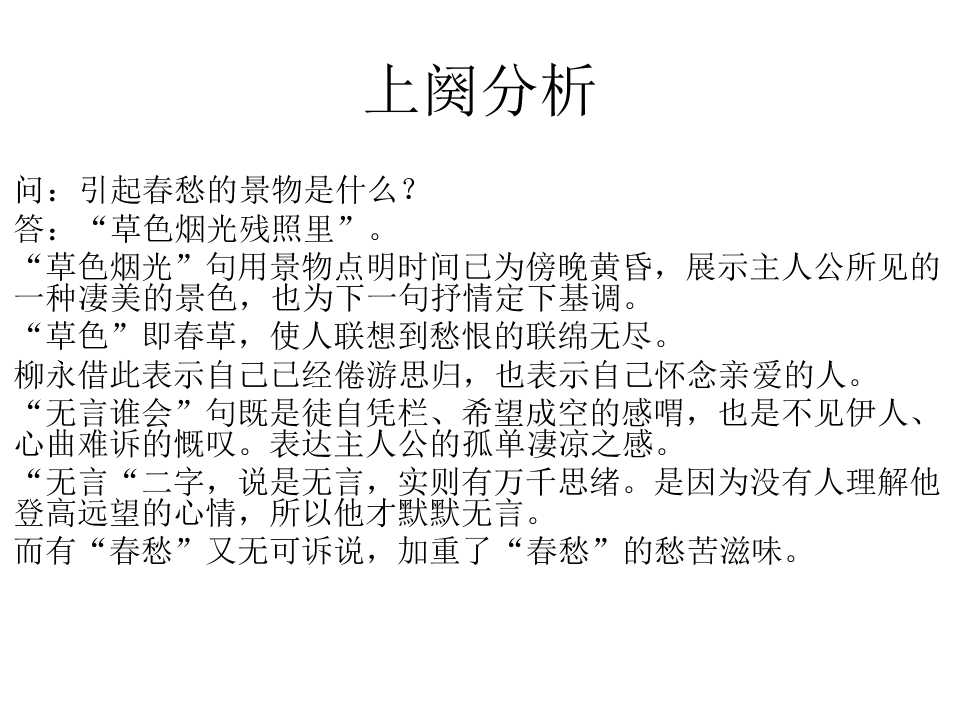 上阕分析

问：引起春愁的景物是什么？

答：“草色烟光残照里”。

“草色烟光”句用景物点明时间已为傍晚黄昏，展示主人公所见的一种凄美的景色，也为下一句抒情定下基调。

“草色”即春草，使人联想到愁恨的联绵无尽。

柳永借此表示自己已经倦游思归，也表示自己怀念亲爱的人。

“无言谁会”句既是徒自凭栏、希望成空的感喟，也是不见伊人、心曲难诉的慨叹。表达主人公的孤单凄凉之感。

“无言“二字，说是无言，实则有万千思绪。是因为没有人理解他登高远望的心情，所以他才默默无言。

而有“春愁”又无可诉说，加重了“春愁”的愁苦滋味。